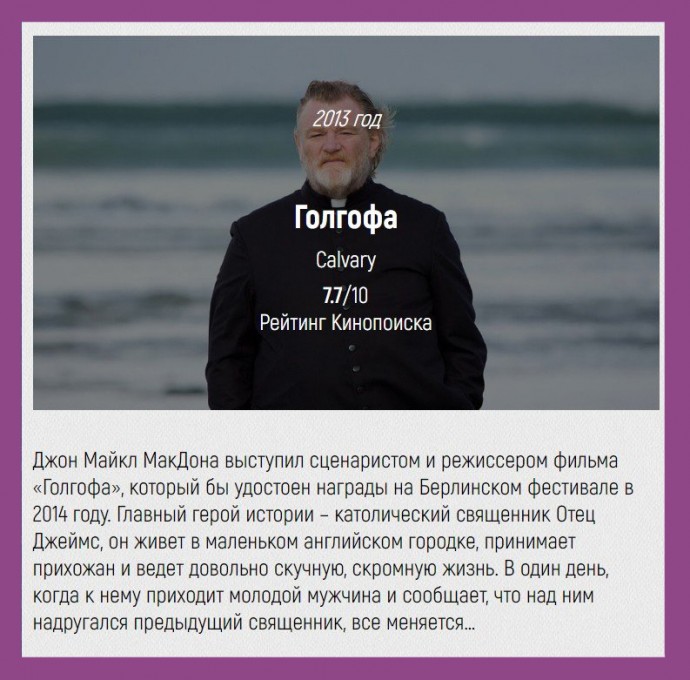 2013 год

Голгофа

Calvary

7.7/10
Рейтинг Кинопоиска

Джон Майкл МакДона выступил сценаристом и режиссером фильма «Голгофа», который бы удостоен награды на Берлинском фестивале в 2014 году. Главный герой истории – католический священник Отец Джеймс, он живет в маленьком английском городке, принимает прихожан и ведет довольно скучную, скромную жизнь. В один день, когда к нему приходит молодой мужчина и сообщает, что над ним надругался предыдущий священник, все меняется...